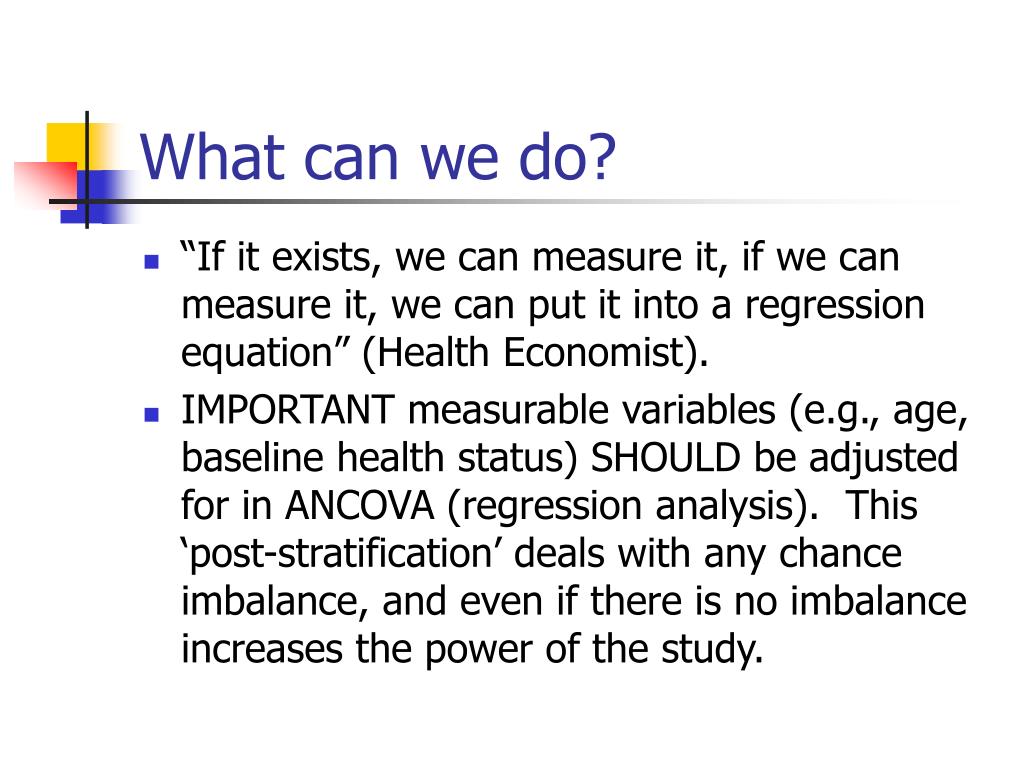 What can we do?

- “If it exists, we can measure it, if we can measure it, we can put it into a regression equation” (Health Economist).
- IMPORTANT measurable variables (e.g., age, baseline health status) SHOULD be adjusted for in ANCOVA (regression analysis). This ‘post-stratification’ deals with any chance imbalance, and even if there is no imbalance increases the power of the study.